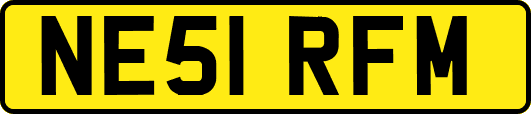 NE51 RFM